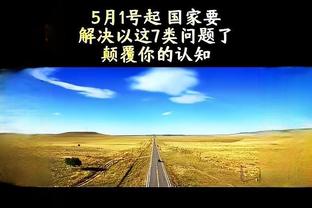 5月1号起 国家要
解决以这7类问题了
颠覆你的认知